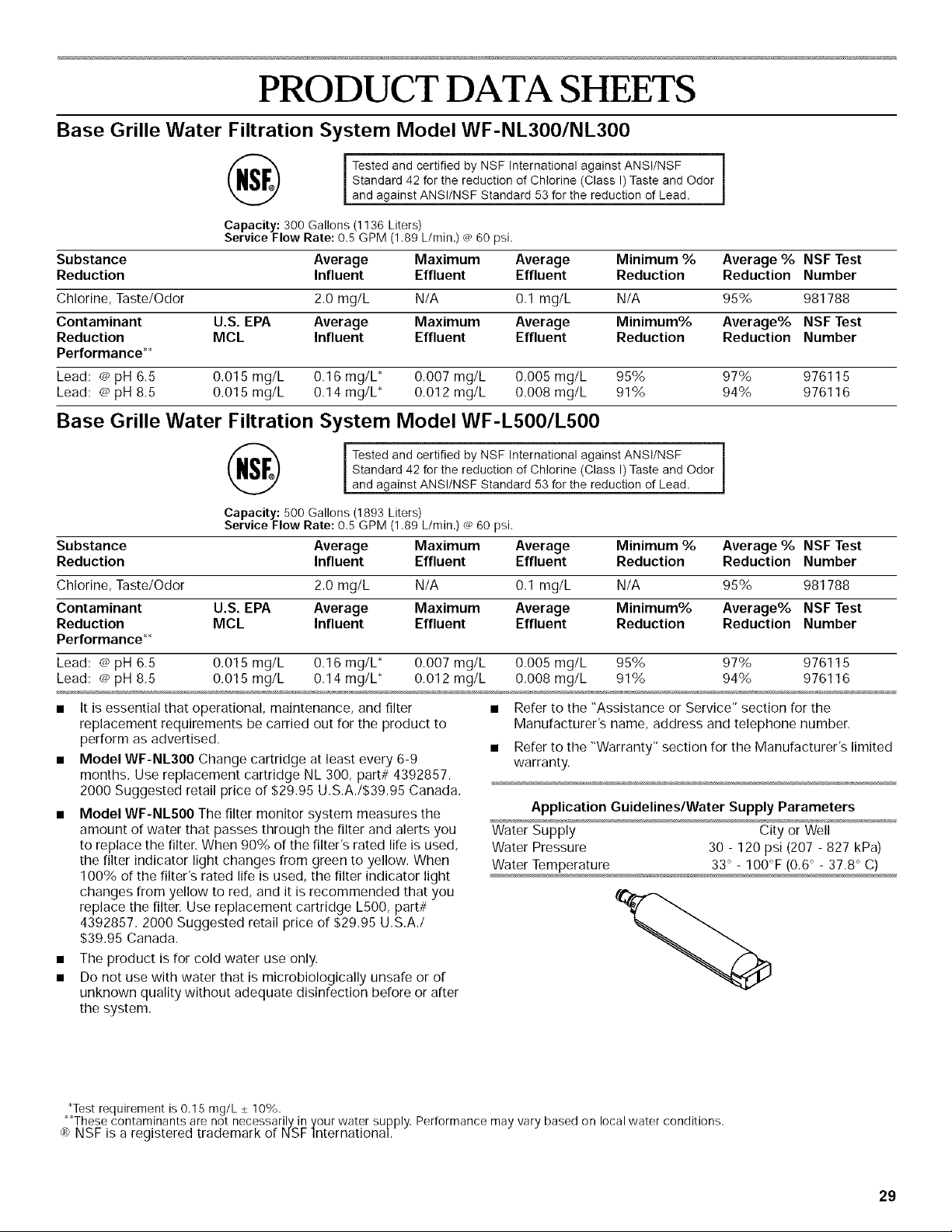 PRODUCT DATA SHEETS

Base Grille Water Filtration System Model WF-NL300/NL300

NSF®

Tested and certified by NSF International against ANSI/NSF Standard 42 for the reduction of Chlorine (Class I) Taste and Odor and against ANSI/NSF Standard 53 for the reduction of Lead.

Capacity: 300 Gallons (1136 Liters)
Service Flow Rate: 0.5 GPM (1.89 L/min.) @ 60 psi.

| Substance Reduction | | Average Influent | Maximum Effluent | Average Effluent | Minimum % Reduction | Average % Reduction | NSF Test Number |
|---|---|---|---|---|---|---|---|
| Chlorine, Taste/Odor | | 2.0 mg/L | N/A | 0.1 mg/L | N/A | 95% | 981788 |
| Contaminant Reduction Performance** | U.S. EPA MCL | Average Influent | Maximum Effluent | Average Effluent | Minimum% Reduction | Average% Reduction | NSF Test Number |
| Lead: @ pH 6.5 | 0.015 mg/L | 0.16 mg/L* | 0.007 mg/L | 0.005 mg/L | 95% | 97% | 976115 |
| Lead: @ pH 8.5 | 0.015 mg/L | 0.14 mg/L* | 0.012 mg/L | 0.008 mg/L | 91% | 94% | 976116 |

Base Grille Water Filtration System Model WF-L500/L500

NSF®

Tested and certified by NSF International against ANSI/NSF Standard 42 for the reduction of Chlorine (Class I) Taste and Odor and against ANSI/NSF Standard 53 for the reduction of Lead.

Capacity: 500 Gallons (1893 Liters)
Service Flow Rate: 0.5 GPM (1.89 L/min.) @ 60 psi.

| Substance Reduction | | Average Influent | Maximum Effluent | Average Effluent | Minimum % Reduction | Average % Reduction | NSF Test Number |
|---|---|---|---|---|---|---|---|
| Chlorine, Taste/Odor | | 2.0 mg/L | N/A | 0.1 mg/L | N/A | 95% | 981788 |
| Contaminant Reduction Performance** | U.S. EPA MCL | Average Influent | Maximum Effluent | Average Effluent | Minimum% Reduction | Average% Reduction | NSF Test Number |
| Lead: @ pH 6.5 | 0.015 mg/L | 0.16 mg/L* | 0.007 mg/L | 0.005 mg/L | 95% | 97% | 976115 |
| Lead: @ pH 8.5 | 0.015 mg/L | 0.14 mg/L* | 0.012 mg/L | 0.008 mg/L | 91% | 94% | 976116 |

■ It is essential that operational, maintenance, and filter replacement requirements be carried out for the product to perform as advertised.
■ Model WF-NL300 Change cartridge at least every 6-9 months. Use replacement cartridge NL 300, part# 4392857. 2000 Suggested retail price of $29.95 U.S.A./$39.95 Canada.
■ Model WF-NL500 The filter monitor system measures the amount of water that passes through the filter and alerts you to replace the filter. When 90% of the filter's rated life is used, the filter indicator light changes from green to yellow. When 100% of the filter's rated life is used, the filter indicator light changes from yellow to red, and it is recommended that you replace the filter. Use replacement cartridge L500, part# 4392857. 2000 Suggested retail price of $29.95 U.S.A./ $39.95 Canada.
■ The product is for cold water use only.
■ Do not use with water that is microbiologically unsafe or of unknown quality without adequate disinfection before or after the system.

■ Refer to the "Assistance or Service" section for the Manufacturer's name, address and telephone number.
■ Refer to the "Warranty" section for the Manufacturer's limited warranty.

Application Guidelines/Water Supply Parameters

| Water Supply | City or Well |
|---|---|
| Water Pressure | 30 - 120 psi (207 - 827 kPa) |
| Water Temperature | 33° - 100°F (0.6° - 37.8° C) |

*Test requirement is 0.15 mg/L ± 10%.
**These contaminants are not necessarily in your water supply. Performance may vary based on local water conditions.
® NSF is a registered trademark of NSF International.

29